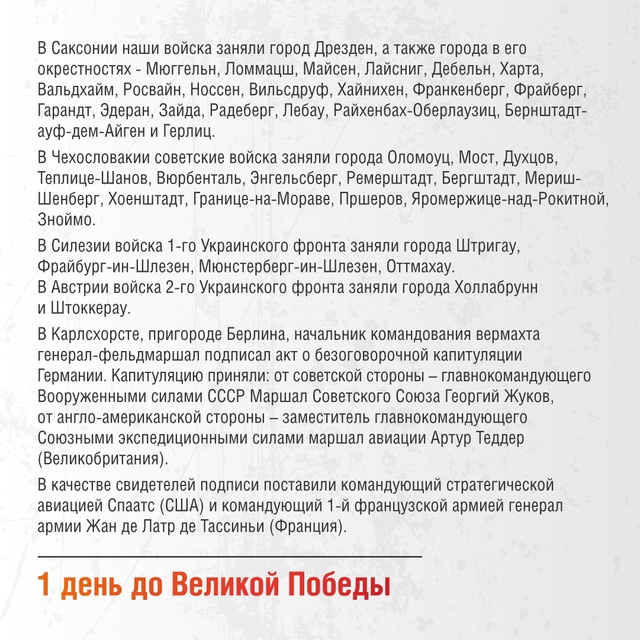 В Саксонии наши войска заняли город Дрезден, а также города в его окрестностях - Мюггельн, Ломмацш, Майсен, Лайсниг, Дебельн, Харта, Вальдхайм, Росвайн, Носсен, Вильсдруф, Хайнихен, Франкенберг, Фрайберг, Гарандт, Эдеран, Зайда, Радеберг, Лебау, Райхенбах-Оберлаузиц, Бернштадт-ауф-дем-Айген и Герлиц.

В Чехословакии советские войска заняли города Оломоуц, Мост, Духцов, Теплице-Шанов, Вюрбенталь, Энгельсберг, Ремерштадт, Бергштадт, Мериш-Шенберг, Хоенштадт, Границе-на-Мораве, Пршеров, Яромержице-над-Рокитной, Зноймо.

В Силезии войска 1-го Украинского фронта заняли города Штригау, Фрайбург-ин-Шлезен, Мюнстерберг-ин-Шлезен, Оттмахау.
В Австрии войска 2-го Украинского фронта заняли города Холлабрунн и Штоккерау.

В Карлсхорсте, пригороде Берлина, начальник командования вермахта генерал-фельдмаршал подписал акт о безоговорочной капитуляции Германии. Капитуляцию приняли: от советской стороны – главнокомандующего Вооруженными силами СССР Маршал Советского Союза Георгий Жуков, от англо-американской стороны – заместитель главнокомандующего Союзными экспедиционными силами маршал авиации Артур Теддер (Великобритания).

В качестве свидетелей подписи поставили командующий стратегической авиацией Спаатс (США) и командующий 1-й французской армией генерал армии Жан де Латр де Тассиньи (Франция).

1 день до Великой Победы